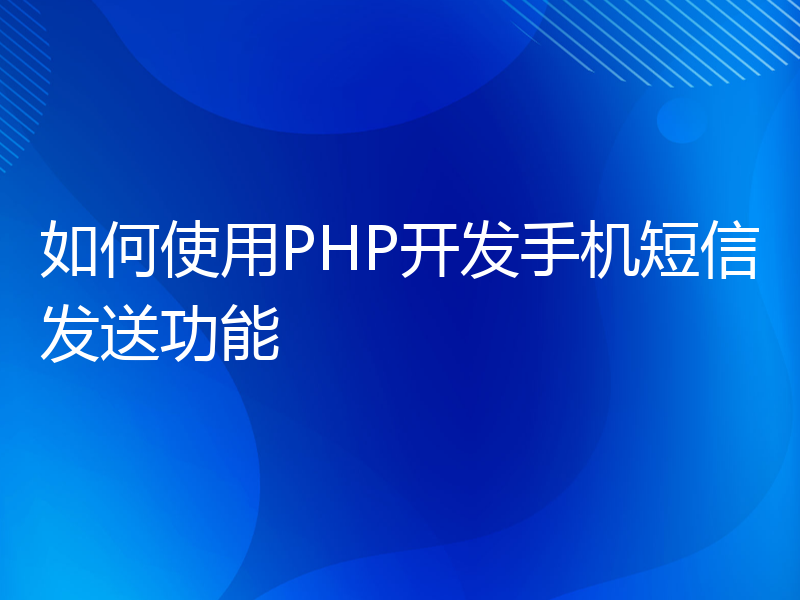 如何使用PHP开发手机短信发送功能